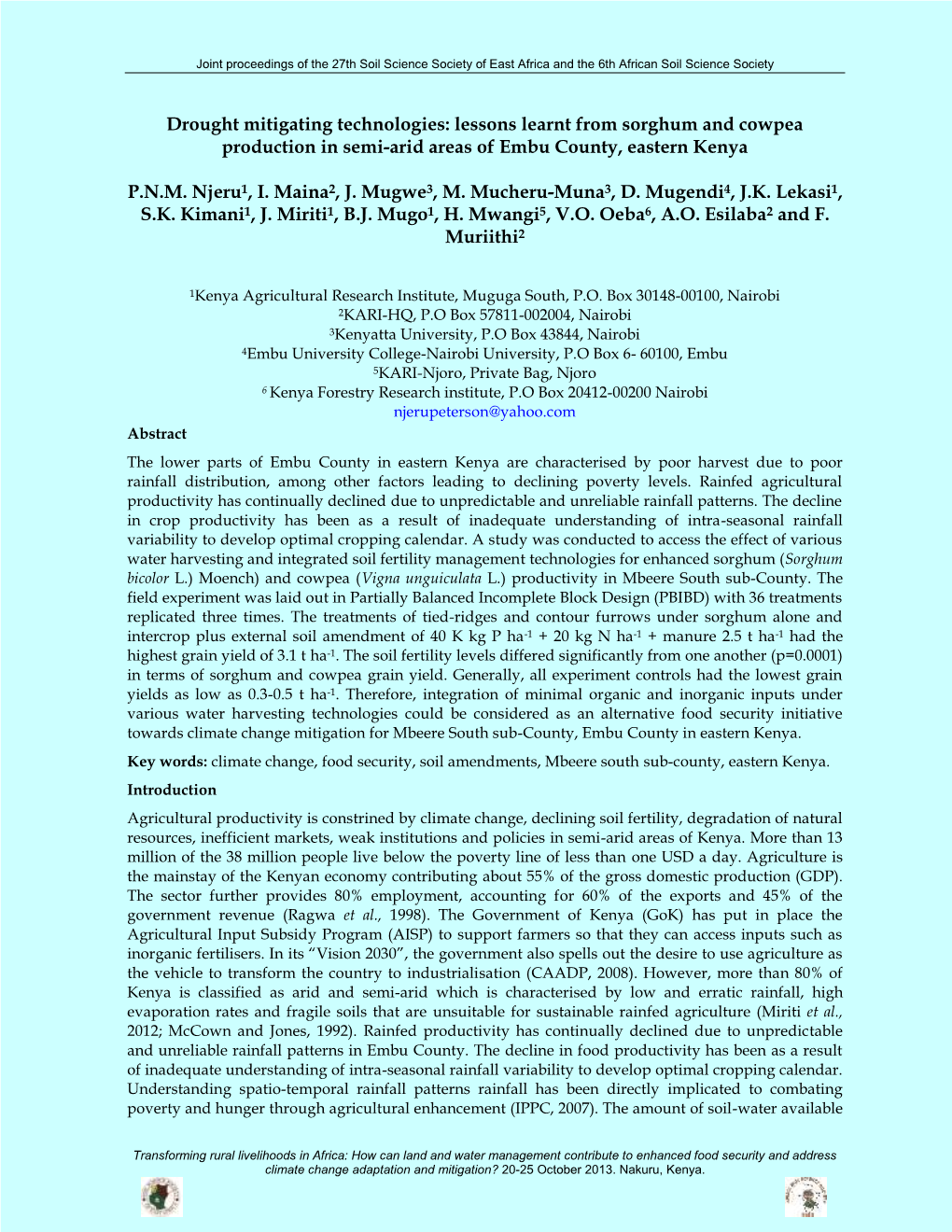 Joint proceedings of the 27th Soil Science Society of East Africa and the 6th African Soil Science Society

Drought mitigating technologies: lessons learnt from sorghum and cowpea production in semi-arid areas of Embu County, eastern Kenya

P.N.M. Njeru$^1$, I. Maina$^2$, J. Mugwe$^3$, M. Mucheru-Muna$^3$, D. Mugendi$^4$, J.K. Lekasi$^1$, S.K. Kimani$^1$, J. Miriti$^1$, B.J. Mugo$^1$, H. Mwangi$^5$, V.O. Oeba$^6$, A.O. Esilaba$^2$ and F. Muriithi$^2$

$^1$Kenya Agricultural Research Institute, Muguga South, P.O. Box 30148-00100, Nairobi
$^2$KARI-HQ, P.O Box 57811-002004, Nairobi
$^3$Kenyatta University, P.O Box 43844, Nairobi
$^4$Embu University College-Nairobi University, P.O Box 6- 60100, Embu
$^5$KARI-Njoro, Private Bag, Njoro
$^6$ Kenya Forestry Research institute, P.O Box 20412-00200 Nairobi
njerupeterson@yahoo.com

Abstract

The lower parts of Embu County in eastern Kenya are characterised by poor harvest due to poor rainfall distribution, among other factors leading to declining poverty levels. Rainfed agricultural productivity has continually declined due to unpredictable and unreliable rainfall patterns. The decline in crop productivity has been as a result of inadequate understanding of intra-seasonal rainfall variability to develop optimal cropping calendar. A study was conducted to access the effect of various water harvesting and integrated soil fertility management technologies for enhanced sorghum (Sorghum bicolor L.) Moench) and cowpea (Vigna unguiculata L.) productivity in Mbeere South sub-County. The field experiment was laid out in Partially Balanced Incomplete Block Design (PBIBD) with 36 treatments replicated three times. The treatments of tied-ridges and contour furrows under sorghum alone and intercrop plus external soil amendment of 40 K kg P ha$^{-1}$ + 20 kg N ha$^{-1}$ + manure 2.5 t ha$^{-1}$ had the highest grain yield of 3.1 t ha$^{-1}$. The soil fertility levels differed significantly from one another (p=0.0001) in terms of sorghum and cowpea grain yield. Generally, all experiment controls had the lowest grain yields as low as 0.3-0.5 t ha$^{-1}$. Therefore, integration of minimal organic and inorganic inputs under various water harvesting technologies could be considered as an alternative food security initiative towards climate change mitigation for Mbeere South sub-County, Embu County in eastern Kenya.

Key words: climate change, food security, soil amendments, Mbeere south sub-county, eastern Kenya.

Introduction

Agricultural productivity is constrined by climate change, declining soil fertility, degradation of natural resources, inefficient markets, weak institutions and policies in semi-arid areas of Kenya. More than 13 million of the 38 million people live below the poverty line of less than one USD a day. Agriculture is the mainstay of the Kenyan economy contributing about 55% of the gross domestic production (GDP). The sector further provides 80% employment, accounting for 60% of the exports and 45% of the government revenue (Ragwa et al., 1998). The Government of Kenya (GoK) has put in place the Agricultural Input Subsidy Program (AISP) to support farmers so that they can access inputs such as inorganic fertilisers. In its “Vision 2030”, the government also spells out the desire to use agriculture as the vehicle to transform the country to industrialisation (CAADP, 2008). However, more than 80% of Kenya is classified as arid and semi-arid which is characterised by low and erratic rainfall, high evaporation rates and fragile soils that are unsuitable for sustainable rainfed agriculture (Miriti et al., 2012; McCown and Jones, 1992). Rainfed productivity has continually declined due to unpredictable and unreliable rainfall patterns in Embu County. The decline in food productivity has been as a result of inadequate understanding of intra-seasonal rainfall variability to develop optimal cropping calendar. Understanding spatio-temporal rainfall patterns rainfall has been directly implicated to combating poverty and hunger through agricultural enhancement (IPPC, 2007). The amount of soil-water available

Transforming rural livelihoods in Africa: How can land and water management contribute to enhanced food security and address climate change adaptation and mitigation? 20-25 October 2013. Nakuru, Kenya.